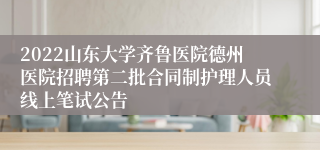 2022山东大学齐鲁医院德州医院招聘第二批合同制护理人员线上笔试公告